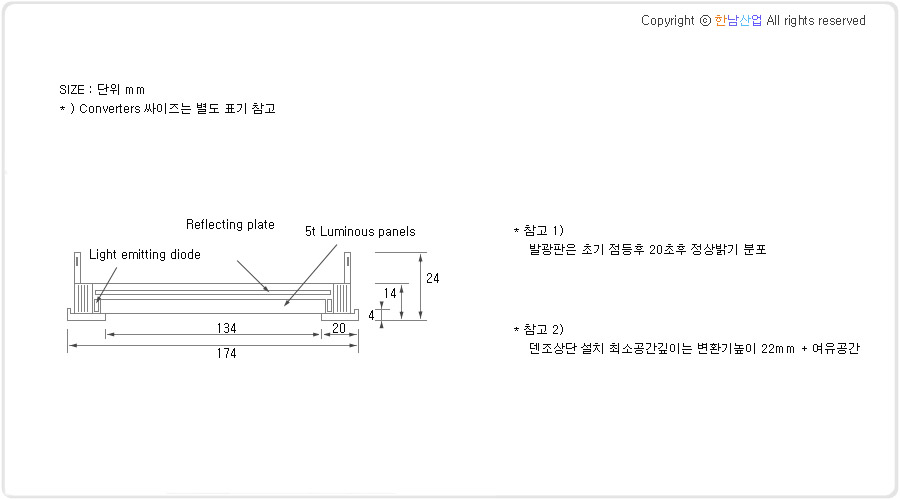 Copyright © 한남산업 All rights reserved

SIZE : 단위 mm
* ) Converters 싸이즈는 별도 표기 참고

Reflecting plate

5t Luminous panels

Light emitting diode

24

14

4

134

20

174

* 참고 1)
발광판은 초기 점등후 20초후 정상밝기 분포

* 참고 2)
덴조상단 설치 최소공간깊이는 변환기높이 22mm + 여유공간